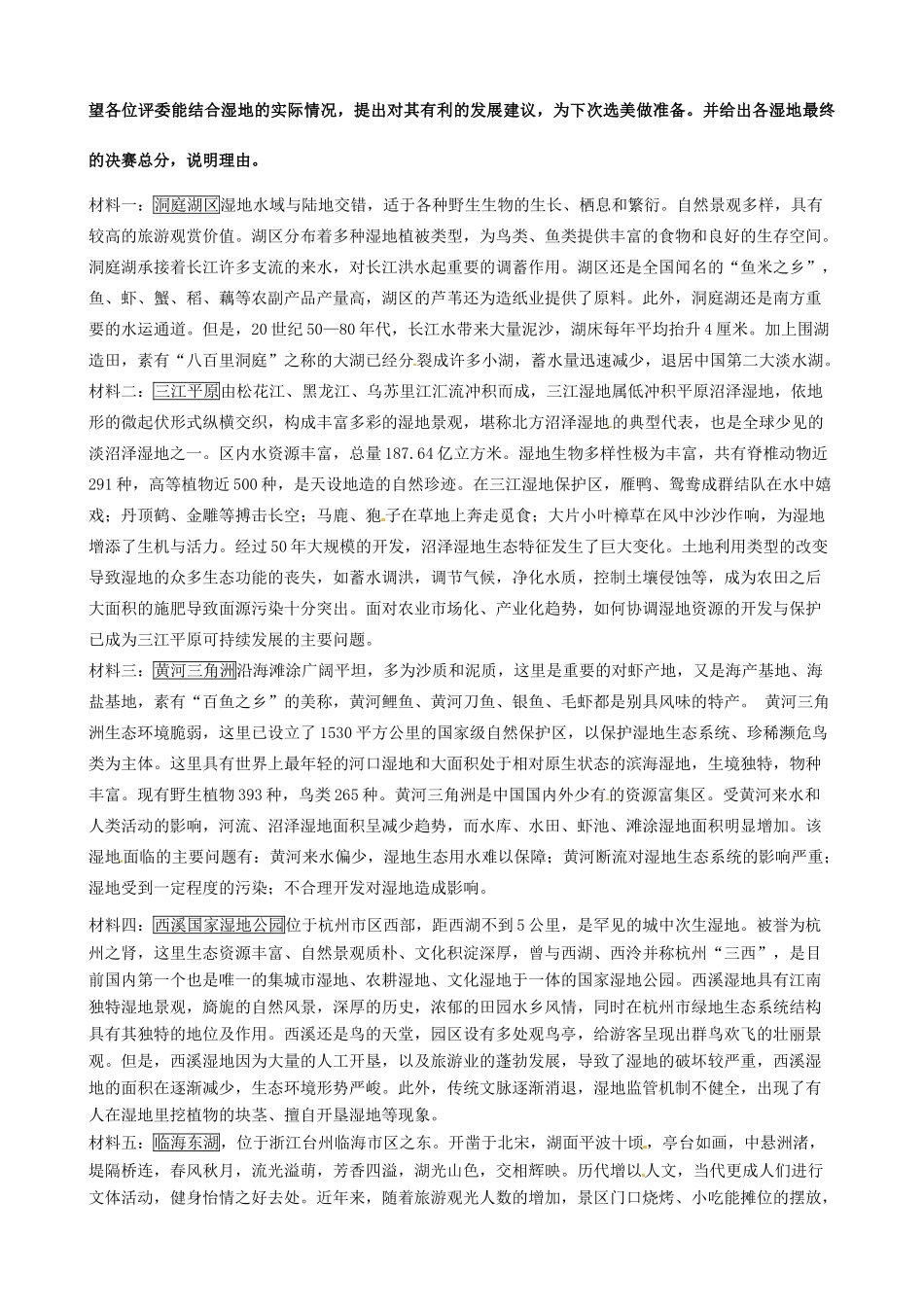 望各位评委能结合湿地的实际情况，提出对其有利的发展建议，为下次选美做准备。并给出各湿地最终的决赛总分，说明理由。

材料一：洞庭湖区湿地水域与陆地交错，适于各种野生生物的生长、栖息和繁衍。自然景观多样，具有较高的旅游观赏价值。湖区分布着多种湿地植被类型，为鸟类、鱼类提供丰富的食物和良好的生存空间。洞庭湖承接着长江许多支流的来水，对长江洪水起重要的调蓄作用。湖区还是全国闻名的“鱼米之乡”，鱼、虾、蟹、稻、藕等农副产品产量高，湖区的芦苇还为造纸业提供了原料。此外，洞庭湖还是南方重要的水运通道。但是，20世纪50—80年代，长江水带来大量泥沙，湖床每年平均抬升4厘米。加上围湖造田，素有“八百里洞庭”之称的大湖已经分裂成许多小湖，蓄水量迅速减少，退居中国第二大淡水湖。
材料二：三江平原由松花江、黑龙江、乌苏里江汇流冲积而成，三江湿地属低冲积平原沼泽湿地，依地形的微起伏形式纵横交织，构成丰富多彩的湿地景观，堪称北方沼泽湿地的典型代表，也是全球少见的淡沼泽湿地之一。区内水资源丰富，总量187.64亿立方米。湿地生物多样性极为丰富，共有脊椎动物近291种，高等植物近500种，是天设地造的自然珍迹。在三江湿地保护区，雁鸭、鸳鸯成群结队在水中嬉戏；丹顶鹤、金雕等搏击长空；马鹿、狍子在草地上奔走觅食；大片小叶樟草在风中沙沙作响，为湿地增添了生机与活力。经过50年大规模的开发，沼泽湿地生态特征发生了巨大变化。土地利用类型的改变导致湿地的众多生态功能的丧失，如蓄水调洪，调节气候，净化水质，控制土壤侵蚀等，成为农田之后大面积的施肥导致面源污染十分突出。面对农业市场化、产业化趋势，如何协调湿地资源的开发与保护已成为三江平原可持续发展的主要问题。
材料三：黄河三角洲沿海滩涂广阔平坦，多为沙质和泥质，这里是重要的对虾产地，又是海产基地、海盐基地，素有“百鱼之乡”的美称，黄河鲤鱼、黄河刀鱼、银鱼、毛虾都是别具风味的特产。 黄河三角洲生态环境脆弱，这里已设立了1530平方公里的国家级自然保护区，以保护湿地生态系统、珍稀濒危鸟类为主体。这里具有世界上最年轻的河口湿地和大面积处于相对原生状态的滨海湿地，生境独特，物种丰富。现有野生植物393种，鸟类265种。黄河三角洲是中国国内外少有的资源富集区。受黄河来水和人类活动的影响，河流、沼泽湿地面积呈减少趋势，而水库、水田、虾池、滩涂湿地面积明显增加。该湿地面临的主要问题有：黄河来水偏少，湿地生态用水难以保障；黄河断流对湿地生态系统的影响严重；湿地受到一定程度的污染；不合理开发对湿地造成影响。

材料四：西溪国家湿地公园位于杭州市区西部，距西湖不到5公里，是罕见的城中次生湿地。被誉为杭州之肾，这里生态资源丰富、自然景观质朴、文化积淀深厚，曾与西湖、西泠并称杭州“三西”，是目前国内第一个也是唯一的集城市湿地、农耕湿地、文化湿地于一体的国家湿地公园。西溪湿地具有江南独特湿地景观，旖旎的自然风景，深厚的历史，浓郁的田园水乡风情，同时在杭州市绿地生态系统结构具有其独特的地位及作用。西溪还是鸟的天堂，园区设有多处观鸟亭，给游客呈现出群鸟欢飞的壮丽景观。但是，西溪湿地因为大量的人工开垦，以及旅游业的蓬勃发展，导致了湿地的破坏较严重，西溪湿地的面积在逐渐减少，生态环境形势严峻。此外，传统文脉逐渐消退，湿地监管机制不健全，出现了有人在湿地里挖植物的块茎、擅自开垦湿地等现象。
材料五：临海东湖，位于浙江台州临海市区之东。开凿于北宋，湖面平波十顷，亭台如画，中悬洲渚，堤隔桥连，春风秋月，流光溢萌，芳香四溢，湖光山色，交相辉映。历代增以人文，当代更成人们进行文体活动，健身怡情之好去处。近年来，随着旅游观光人数的增加，景区门口烧烤、小吃能摊位的摆放，